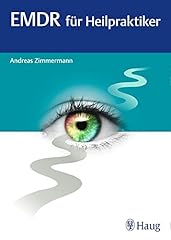 EMDR für Heilpraktiker

Andreas Zimmermann

Haug